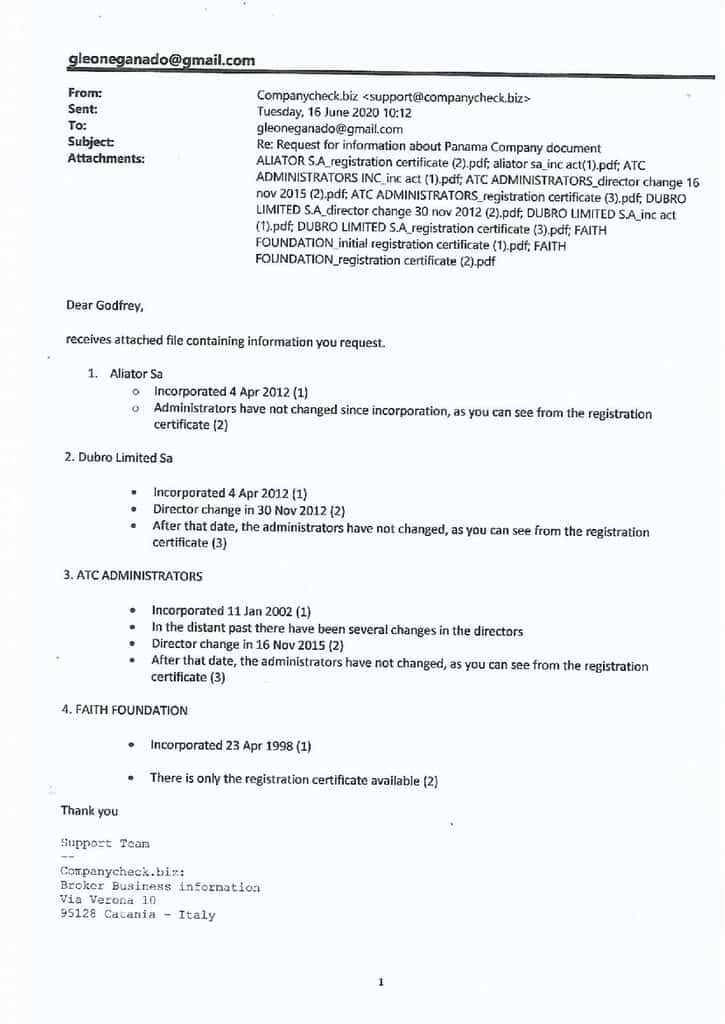 gleoneganado@gmail.com

From: Companycheck.biz <support@companycheck.biz>
Sent: Tuesday, 16 June 2020 10:12
To: gleoneganado@gmail.com
Subject: Re: Request for information about Panama Company document
Attachments: ALIATOR S.A_registration certificate (2).pdf; aliator sa_inc act(1).pdf; ATC ADMINISTRATORS INC_inc act (1).pdf; ATC ADMINISTRATORS_director change 16 nov 2015 (2).pdf; ATC ADMINISTRATORS_registration certificate (3).pdf; DUBRO LIMITED S.A_director change 30 nov 2012 (2).pdf; DUBRO LIMITED S.A_inc act (1).pdf; DUBRO LIMITED S.A_registration certificate (3).pdf; FAITH FOUNDATION_initial registration certificate (1).pdf; FAITH FOUNDATION_registration certificate (2).pdf

Dear Godfrey,

receives attached file containing information you request.

1. Aliator Sa
   o Incorporated 4 Apr 2012 (1)
   o Administrators have not changed since incorporation, as you can see from the registration certificate (2)

2. Dubro Limited Sa

• Incorporated 4 Apr 2012 (1)
• Director change in 30 Nov 2012 (2)
• After that date, the administrators have not changed, as you can see from the registration certificate (3)

3. ATC ADMINISTRATORS

• Incorporated 11 Jan 2002 (1)
• In the distant past there have been several changes in the directors
• Director change in 16 Nov 2015 (2)
• After that date, the administrators have not changed, as you can see from the registration certificate (3)

4. FAITH FOUNDATION

• Incorporated 23 Apr 1998 (1)

• There is only the registration certificate available (2)

Thank you

Support Team
--
Companycheck.biz:
Broker Business information
Via Verona 10
95128 Catania - Italy

1